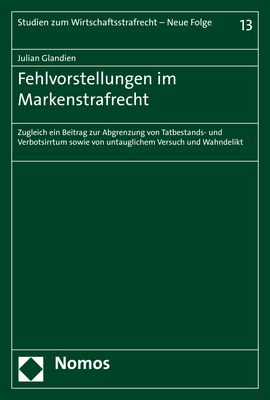 Studien zum Wirtschaftsstrafrecht – Neue Folge

13

Julian Glandien

Fehlvorstellungen im Markenstrafrecht

Zugleich ein Beitrag zur Abgrenzung von Tatbestands- und Verbotsirrtum sowie von untauglichem Versuch und Wahndelikt

Nomos